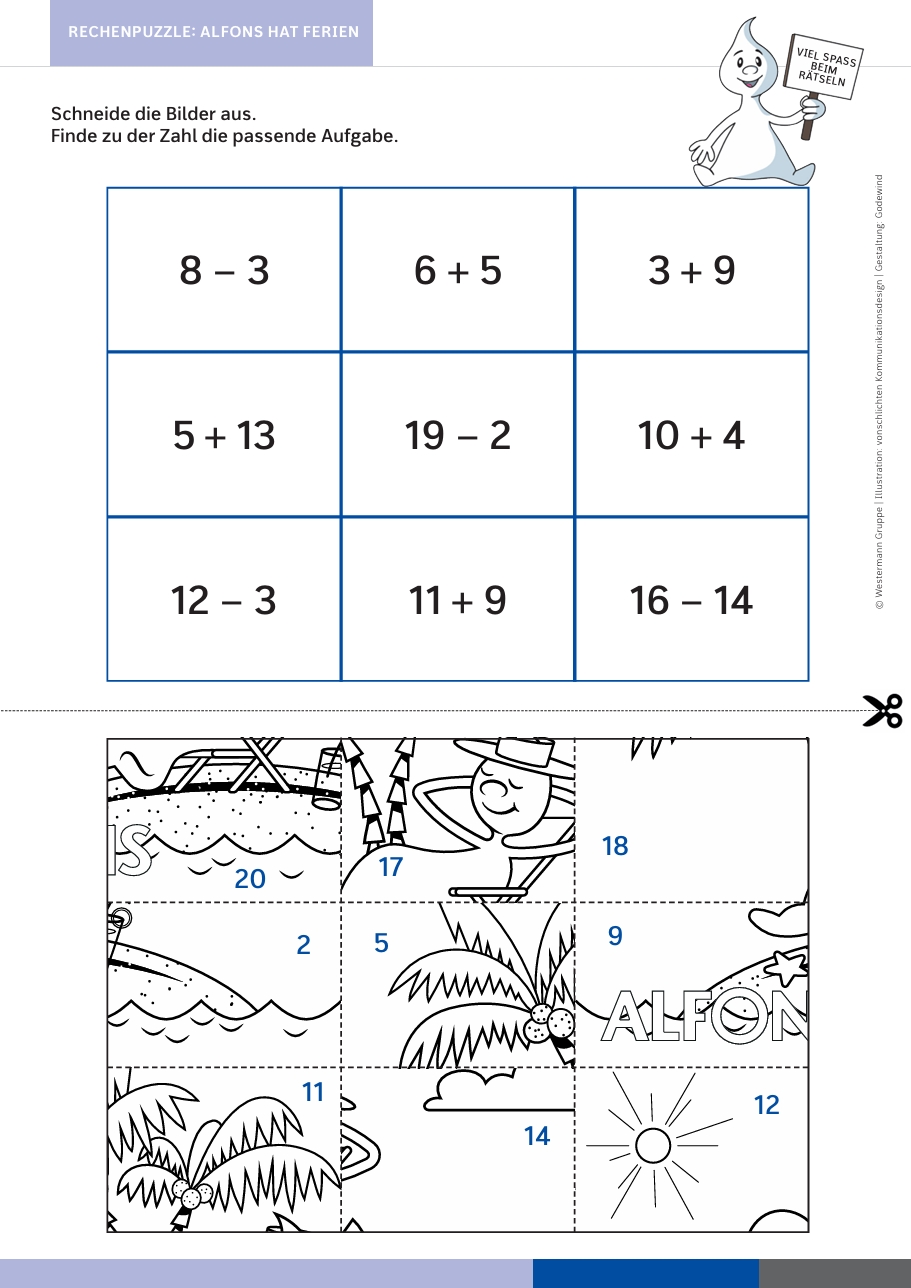 RECHENPUZZLE: ALFONS HAT FERIEN

VIEL SPASS BEIM RÄTSELN

Schneide die Bilder aus.
Finde zu der Zahl die passende Aufgabe.

| 8 – 3 | 6 + 5 | 3 + 9 |
|---|---|---|
| 5 + 13 | 19 – 2 | 10 + 4 |
| 12 – 3 | 11 + 9 | 16 – 14 |

© Westermann Gruppe | Illustration: vorschlichten Kommunikationsdesign | Gestaltung: Godewind

S
20
17
18
2
5
9
ALFON
11
14
12